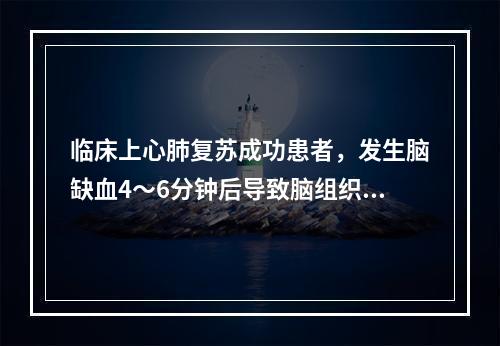 临床上心肺复苏成功患者，发生脑缺血4～6分钟后导致脑组织...